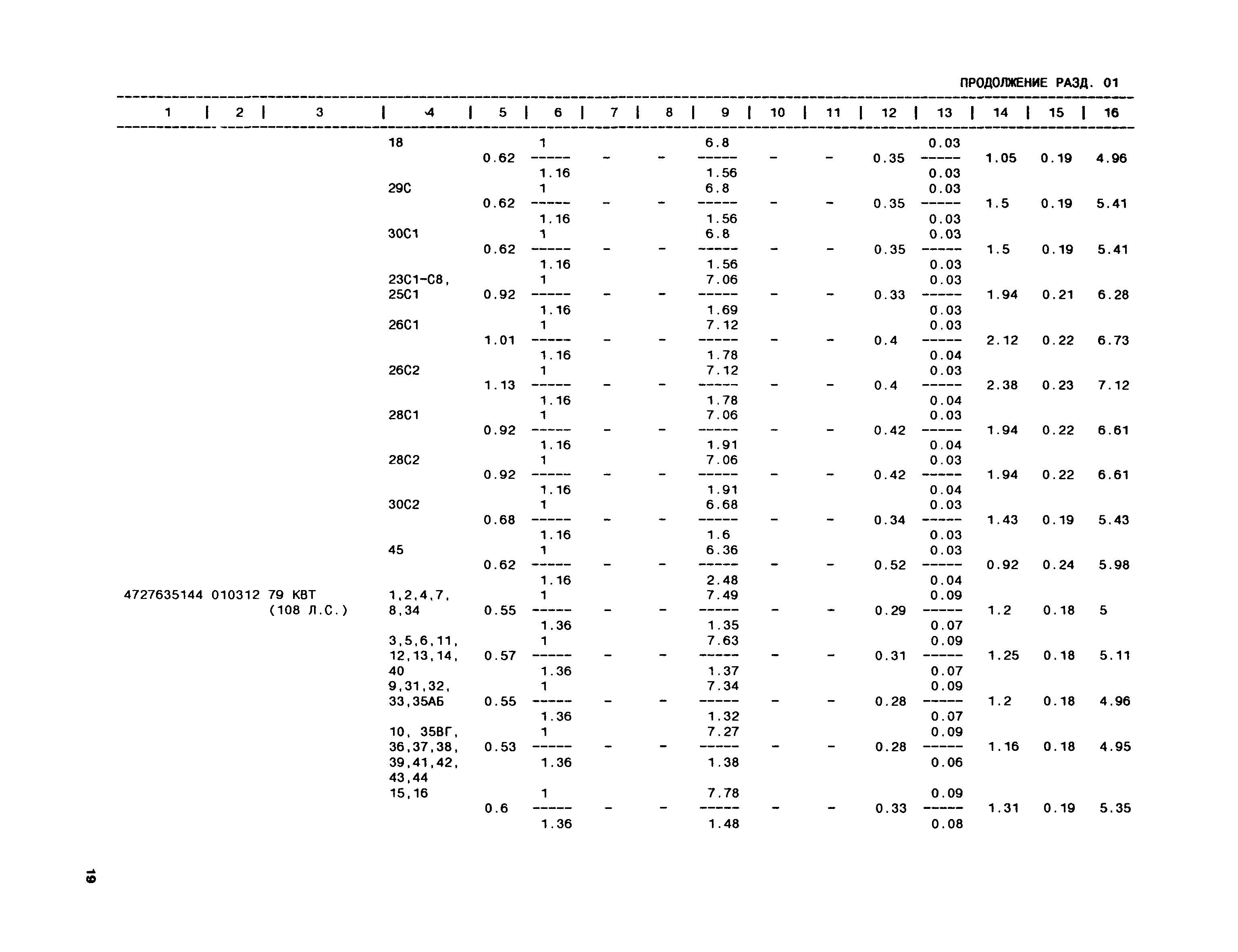 ПРОДОЛЖЕНИЕ РАЗД. 01

| 1 | 2 | 3 | 4 | 5 | 6 | 7 | 8 | 9 | 10 | 11 | 12 | 13 | 14 | 15 | 16 |
|---|---|---|---|---|---|---|---|---|---|---|---|---|---|---|---|
| | | | 18 | 0.62 | $\frac{1}{1.16}$ | - | - | $\frac{6.8}{1.56}$ | - | - | 0.35 | $\frac{0.03}{0.03}$ | 1.05 | 0.19 | 4.96 |
| | | | 29С | 0.62 | $\frac{1}{1.16}$ | - | - | $\frac{6.8}{1.56}$ | - | - | 0.35 | $\frac{0.03}{0.03}$ | 1.5 | 0.19 | 5.41 |
| | | | 30С1 | 0.62 | $\frac{1}{1.16}$ | - | - | $\frac{6.8}{1.56}$ | - | - | 0.35 | $\frac{0.03}{0.03}$ | 1.5 | 0.19 | 5.41 |
| | | | 23С1-С8, 25С1 | 0.92 | $\frac{1}{1.16}$ | - | - | $\frac{7.06}{1.69}$ | - | - | 0.33 | $\frac{0.03}{0.03}$ | 1.94 | 0.21 | 6.28 |
| | | | 26С1 | 1.01 | $\frac{1}{1.16}$ | - | - | $\frac{7.12}{1.78}$ | - | - | 0.4 | $\frac{0.03}{0.04}$ | 2.12 | 0.22 | 6.73 |
| | | | 26С2 | 1.13 | $\frac{1}{1.16}$ | - | - | $\frac{7.12}{1.78}$ | - | - | 0.4 | $\frac{0.03}{0.04}$ | 2.38 | 0.23 | 7.12 |
| | | | 28С1 | 0.92 | $\frac{1}{1.16}$ | - | - | $\frac{7.06}{1.91}$ | - | - | 0.42 | $\frac{0.03}{0.04}$ | 1.94 | 0.22 | 6.61 |
| | | | 28С2 | 0.92 | $\frac{1}{1.16}$ | - | - | $\frac{7.06}{1.91}$ | - | - | 0.42 | $\frac{0.03}{0.04}$ | 1.94 | 0.22 | 6.61 |
| | | | 30С2 | 0.68 | $\frac{1}{1.16}$ | - | - | $\frac{6.68}{1.6}$ | - | - | 0.34 | $\frac{0.03}{0.03}$ | 1.43 | 0.19 | 5.43 |
| | | | 45 | 0.62 | $\frac{1}{1.16}$ | - | - | $\frac{6.36}{2.48}$ | - | - | 0.52 | $\frac{0.03}{0.04}$ | 0.92 | 0.24 | 5.98 |
| 4727635144 | 010312 | 79 КВТ (108 Л.С.) | 1,2,4,7, 8,34 | 0.55 | $\frac{1}{1.36}$ | - | - | $\frac{7.49}{1.35}$ | - | - | 0.29 | $\frac{0.09}{0.07}$ | 1.2 | 0.18 | 5 |
| | | | 3,5,6,11, 12,13,14, 40 | 0.57 | $\frac{1}{1.36}$ | - | - | $\frac{7.63}{1.37}$ | - | - | 0.31 | $\frac{0.09}{0.07}$ | 1.25 | 0.18 | 5.11 |
| | | | 9,31,32, 33,35АБ | 0.55 | $\frac{1}{1.36}$ | - | - | $\frac{7.34}{1.32}$ | - | - | 0.28 | $\frac{0.09}{0.07}$ | 1.2 | 0.18 | 4.96 |
| | | | 10, 35ВГ, 36,37,38, 39,41,42, 43,44 | 0.53 | $\frac{1}{1.36}$ | - | - | $\frac{7.27}{1.38}$ | - | - | 0.28 | $\frac{0.09}{0.06}$ | 1.16 | 0.18 | 4.95 |
| | | | 15,16 | 0.6 | $\frac{1}{1.36}$ | - | - | $\frac{7.78}{1.48}$ | - | - | 0.33 | $\frac{0.09}{0.08}$ | 1.31 | 0.19 | 5.35 |

19